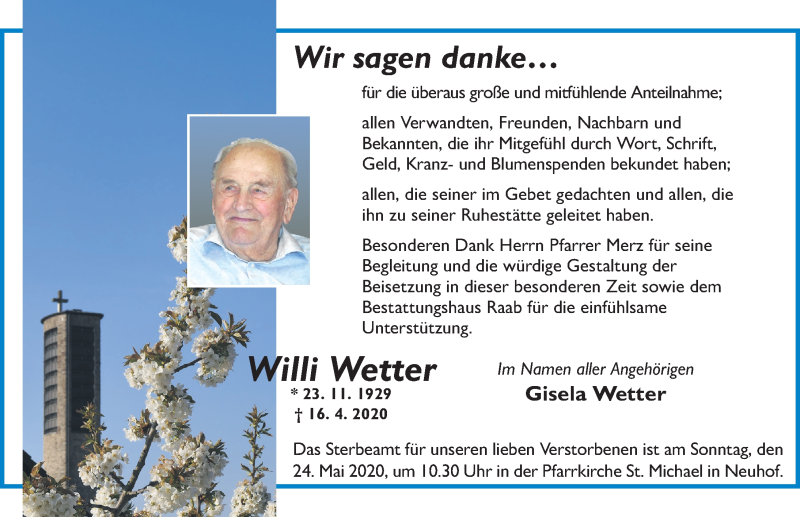 Wir sagen danke…

für die überaus große und mitfühlende Anteilnahme;

allen Verwandten, Freunden, Nachbarn und Bekannten, die ihr Mitgefühl durch Wort, Schrift, Geld, Kranz- und Blumenspenden bekundet haben;

allen, die seiner im Gebet gedachten und allen, die ihn zu seiner Ruhestätte geleitet haben.

Besonderen Dank Herrn Pfarrer Merz für seine Begleitung und die würdige Gestaltung der Beisetzung in dieser besonderen Zeit sowie dem Bestattungshaus Raab für die einfühlsame Unterstützung.

Willi Wetter
* 23. 11. 1929
† 16. 4. 2020

Im Namen aller Angehörigen
Gisela Wetter

Das Sterbeamt für unseren lieben Verstorbenen ist am Sonntag, den 24. Mai 2020, um 10.30 Uhr in der Pfarrkirche St. Michael in Neuhof.